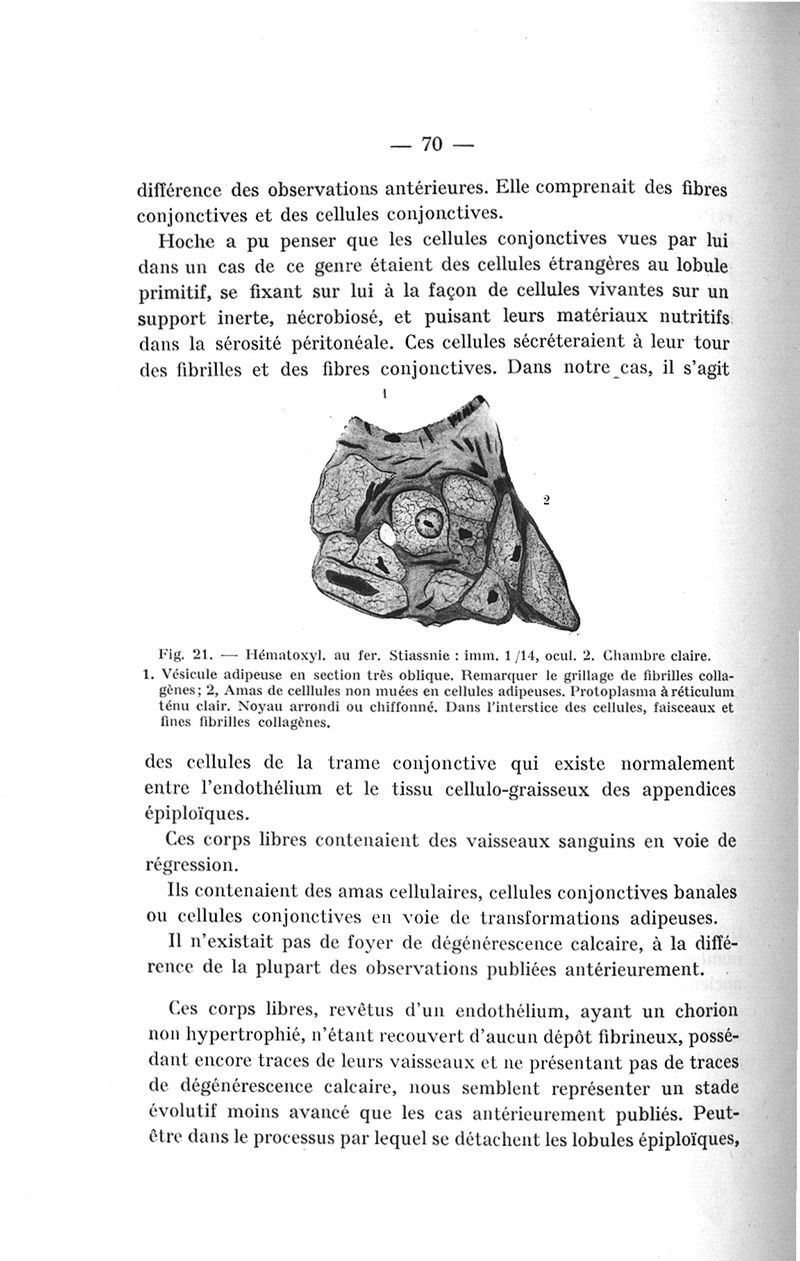 — 70 —

différence des observations antérieures. Elle comprenait des fibres conjonctives et des cellules conjonctives.

Hoche a pu penser que les cellules conjonctives vues par lui dans un cas de ce genre étaient des cellules étrangères au lobule primitif, se fixant sur lui à la façon de cellules vivantes sur un support inerte, nécrobiosé, et puisant leurs matériaux nutritifs dans la sérosité péritonéale. Ces cellules sécréteraient à leur tour des fibrilles et des fibres conjonctives. Dans notre cas, il s'agit

1

2

Fig. 21. — Hématoxyl. au fer. Stiassnie : imm. 1/14, ocul. 2. Chambre claire. 1. Vésicule adipeuse en section très oblique. Remarquer le grillage de fibrilles collagènes; 2, Amas de celllules non muées en cellules adipeuses. Protoplasma à réticulum ténu clair. Noyau arrondi ou chiffonné. Dans l'interstice des cellules, faisceaux et fines fibrilles collagènes.

des cellules de la trame conjonctive qui existe normalement entre l'endothélium et le tissu cellulo-graisseux des appendices épiploïques.

Ces corps libres contenaient des vaisseaux sanguins en voie de régression.

Ils contenaient des amas cellulaires, cellules conjonctives banales ou cellules conjonctives en voie de transformations adipeuses.

Il n'existait pas de foyer de dégénérescence calcaire, à la différence de la plupart des observations publiées antérieurement.

Ces corps libres, revêtus d'un endothélium, ayant un chorion non hypertrophié, n'étant recouvert d'aucun dépôt fibrineux, possédant encore traces de leurs vaisseaux et ne présentant pas de traces de dégénérescence calcaire, nous semblent représenter un stade évolutif moins avancé que les cas antérieurement publiés. Peut-être dans le processus par lequel se détachent les lobules épiploïques,